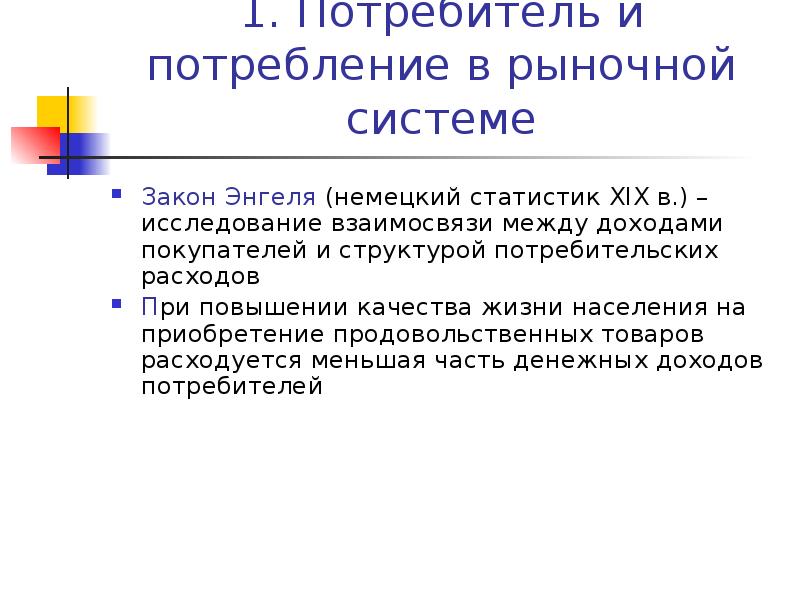 1. Потребитель и потребление в рыночной системе

Закон Энгеля (немецкий статистик XIX в.) – исследование взаимосвязи между доходами покупателей и структурой потребительских расходов

При повышении качества жизни населения на приобретение продовольственных товаров расходуется меньшая часть денежных доходов потребителей